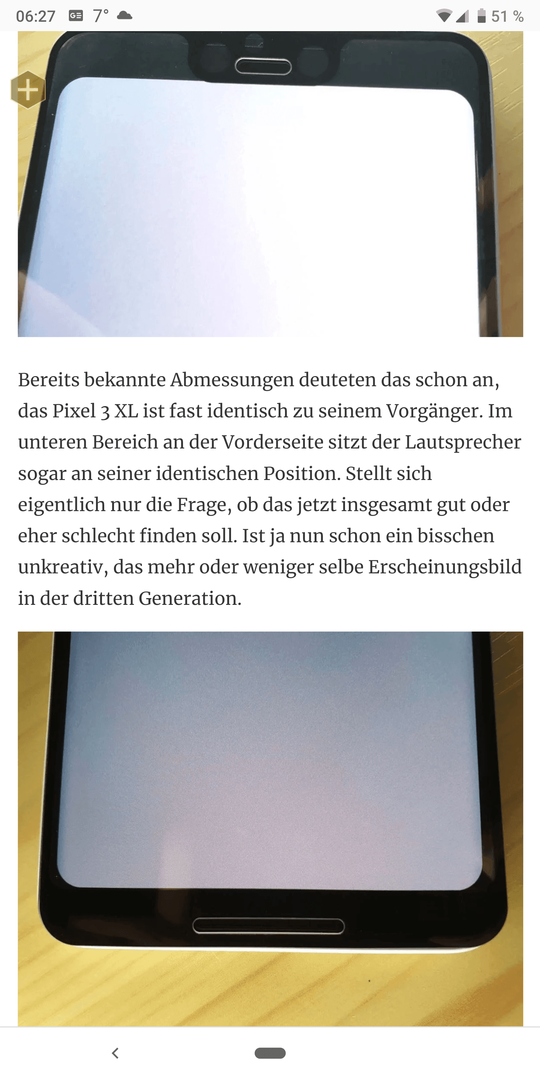 06:27 7° 51 %

Bereits bekannte Abmessungen deuteten das schon an, das Pixel 3 XL ist fast identisch zu seinem Vorgänger. Im unteren Bereich an der Vorderseite sitzt der Lautsprecher sogar an seiner identischen Position. Stellt sich eigentlich nur die Frage, ob das jetzt insgesamt gut oder eher schlecht finden soll. Ist ja nun schon ein bisschen unkreativ, das mehr oder weniger selbe Erscheinungsbild in der dritten Generation.